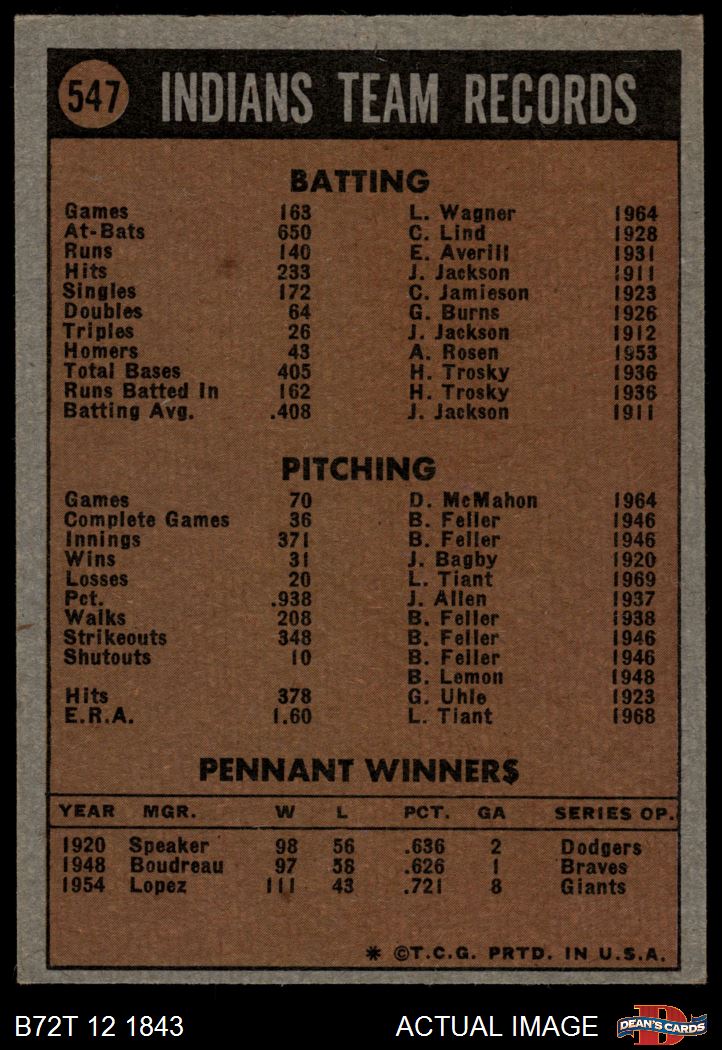 547 INDIANS TEAM RECORDS

BATTING

| | | | |
|---|---|---|---|
| Games | 163 | L. Wagner | 1964 |
| At-Bats | 650 | C. Lind | 1928 |
| Runs | 140 | E. Averill | 1931 |
| Hits | 233 | J. Jackson | 1911 |
| Singles | 172 | C. Jamieson | 1923 |
| Doubles | 64 | G. Burns | 1926 |
| Triples | 26 | J. Jackson | 1912 |
| Homers | 43 | A. Rosen | 1953 |
| Total Bases | 405 | H. Trosky | 1936 |
| Runs Batted In | 162 | H. Trosky | 1936 |
| Batting Avg. | .408 | J. Jackson | 1911 |

PITCHING

| | | | |
|---|---|---|---|
| Games | 70 | D. McMahon | 1964 |
| Complete Games | 36 | B. Feller | 1946 |
| Innings | 371 | B. Feller | 1946 |
| Wins | 31 | J. Bagby | 1920 |
| Losses | 20 | L. Tiant | 1969 |
| Pct. | .938 | J. Allen | 1937 |
| Walks | 208 | B. Feller | 1938 |
| Strikeouts | 348 | B. Feller | 1946 |
| Shutouts | 10 | B. Feller | 1946 |
| | | B. Lemon | 1948 |
| Hits | 378 | G. Uhle | 1923 |
| E.R.A. | 1.60 | L. Tiant | 1968 |

PENNANT WINNERS

| YEAR | MGR. | W | L | PCT. | GA | SERIES OP. |
|---|---|---|---|---|---|---|
| 1920 | Speaker | 98 | 56 | .636 | 2 | Dodgers |
| 1948 | Boudreau | 97 | 58 | .626 | 1 | Braves |
| 1954 | Lopez | 111 | 43 | .721 | 8 | Giants |

* ©T.C.G. PRTD. IN U.S.A.

B72T 12 1843 ACTUAL IMAGE DEAN'S CARDS